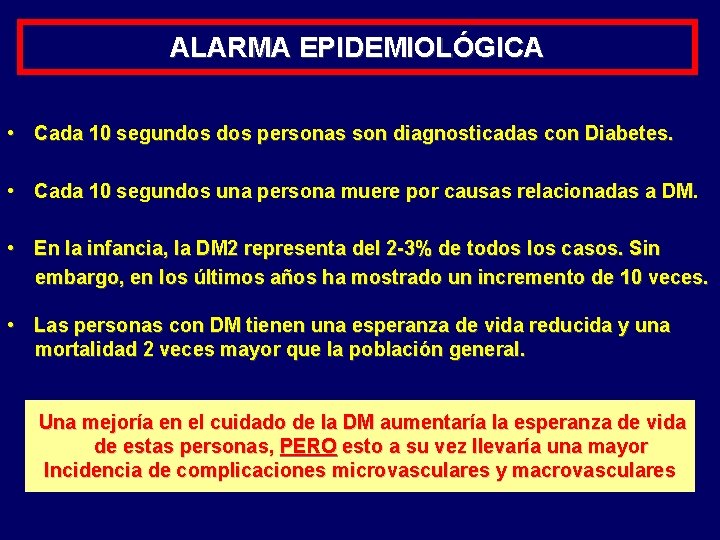 ALARMA EPIDEMIOLÓGICA

• Cada 10 segundos dos personas son diagnosticadas con Diabetes.

• Cada 10 segundos una persona muere por causas relacionadas a DM.

• En la infancia, la DM2 representa del 2-3% de todos los casos. Sin embargo, en los últimos años ha mostrado un incremento de 10 veces.

• Las personas con DM tienen una esperanza de vida reducida y una mortalidad 2 veces mayor que la población general.

Una mejoría en el cuidado de la DM aumentaría la esperanza de vida de estas personas, PERO esto a su vez llevaría una mayor Incidencia de complicaciones microvasculares y macrovasculares